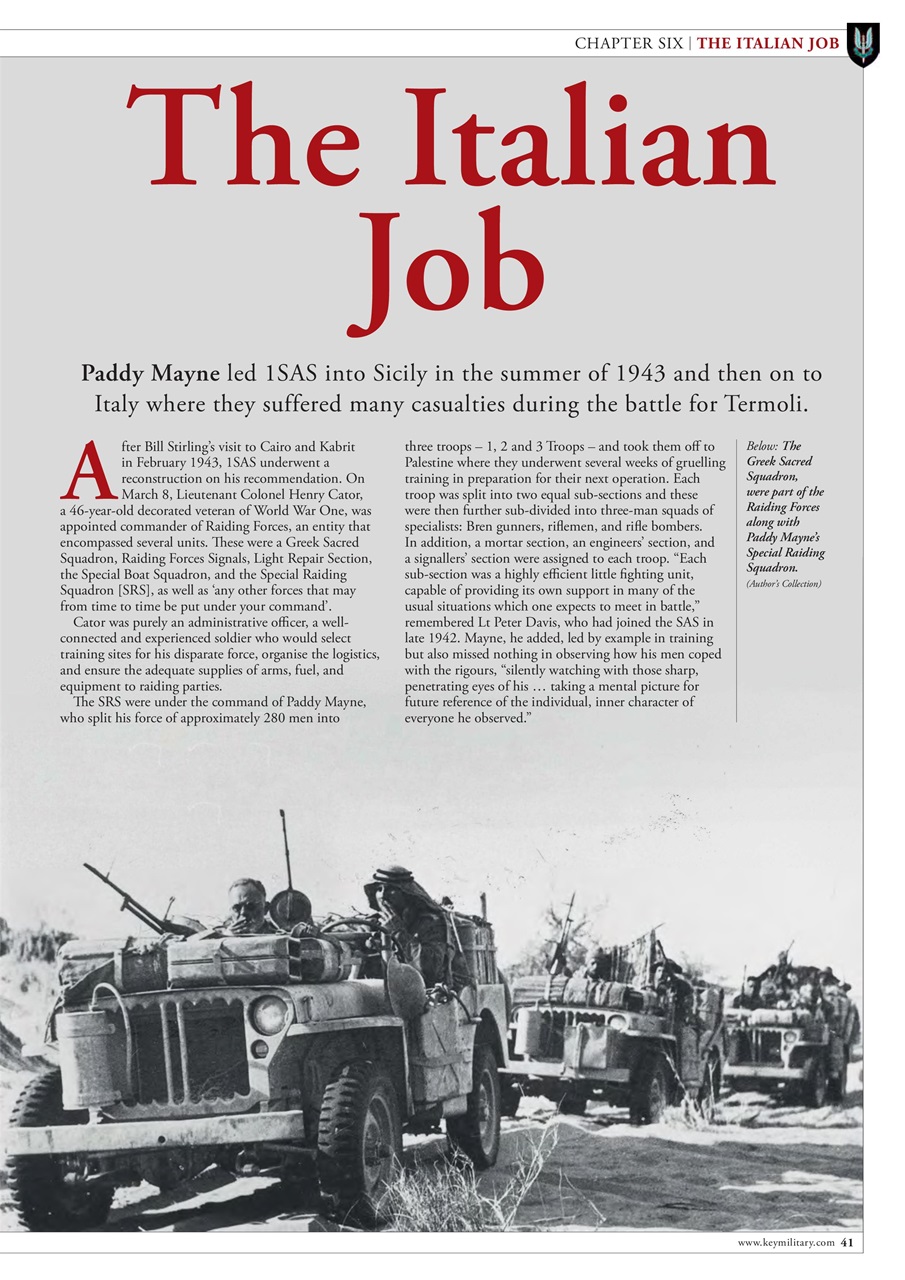 CHAPTER SIX | THE ITALIAN JOB

The Italian Job

Paddy Mayne led 1SAS into Sicily in the summer of 1943 and then on to Italy where they suffered many casualties during the battle for Termoli.

After Bill Stirling's visit to Cairo and Kabrit in February 1943, 1SAS underwent a reconstruction on his recommendation. On March 8, Lieutenant Colonel Henry Cator, a 46-year-old decorated veteran of World War One, was appointed commander of Raiding Forces, an entity that encompassed several units. These were a Greek Sacred Squadron, Raiding Forces Signals, Light Repair Section, the Special Boat Squadron, and the Special Raiding Squadron [SRS], as well as 'any other forces that may from time to time be put under your command'.

Cator was purely an administrative officer, a well-connected and experienced soldier who would select training sites for his disparate force, organise the logistics, and ensure the adequate supplies of arms, fuel, and equipment to raiding parties.

The SRS were under the command of Paddy Mayne, who split his force of approximately 280 men into three troops – 1, 2 and 3 Troops – and took them off to Palestine where they underwent several weeks of gruelling training in preparation for their next operation. Each troop was split into two equal sub-sections and these were then further sub-divided into three-man squads of specialists: Bren gunners, riflemen, and rifle bombers. In addition, a mortar section, an engineers' section, and a signallers' section were assigned to each troop. "Each sub-section was a highly efficient little fighting unit, capable of providing its own support in many of the usual situations which one expects to meet in battle," remembered Lt Peter Davis, who had joined the SAS in late 1942. Mayne, he added, led by example in training but also missed nothing in observing how his men coped with the rigours, "silently watching with those sharp, penetrating eyes of his … taking a mental picture for future reference of the individual, inner character of everyone he observed."

Below: The Greek Sacred Squadron, were part of the Raiding Forces along with Paddy Mayne's Special Raiding Squadron. (Author's Collection)

www.keymilitary.com 41